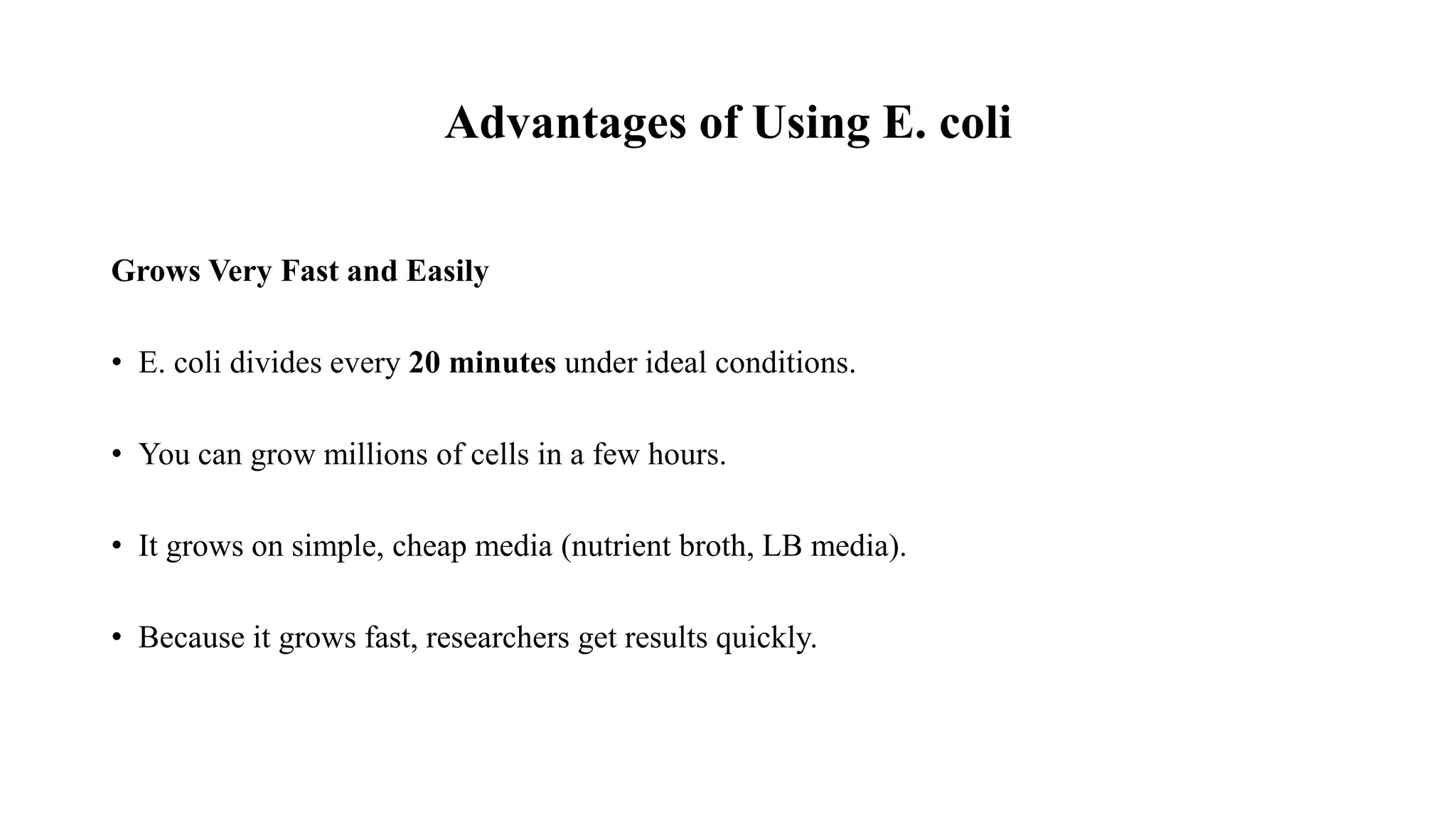 Advantages of Using E. coli

Grows Very Fast and Easily

• E. coli divides every 20 minutes under ideal conditions.

• You can grow millions of cells in a few hours.

• It grows on simple, cheap media (nutrient broth, LB media).

• Because it grows fast, researchers get results quickly.